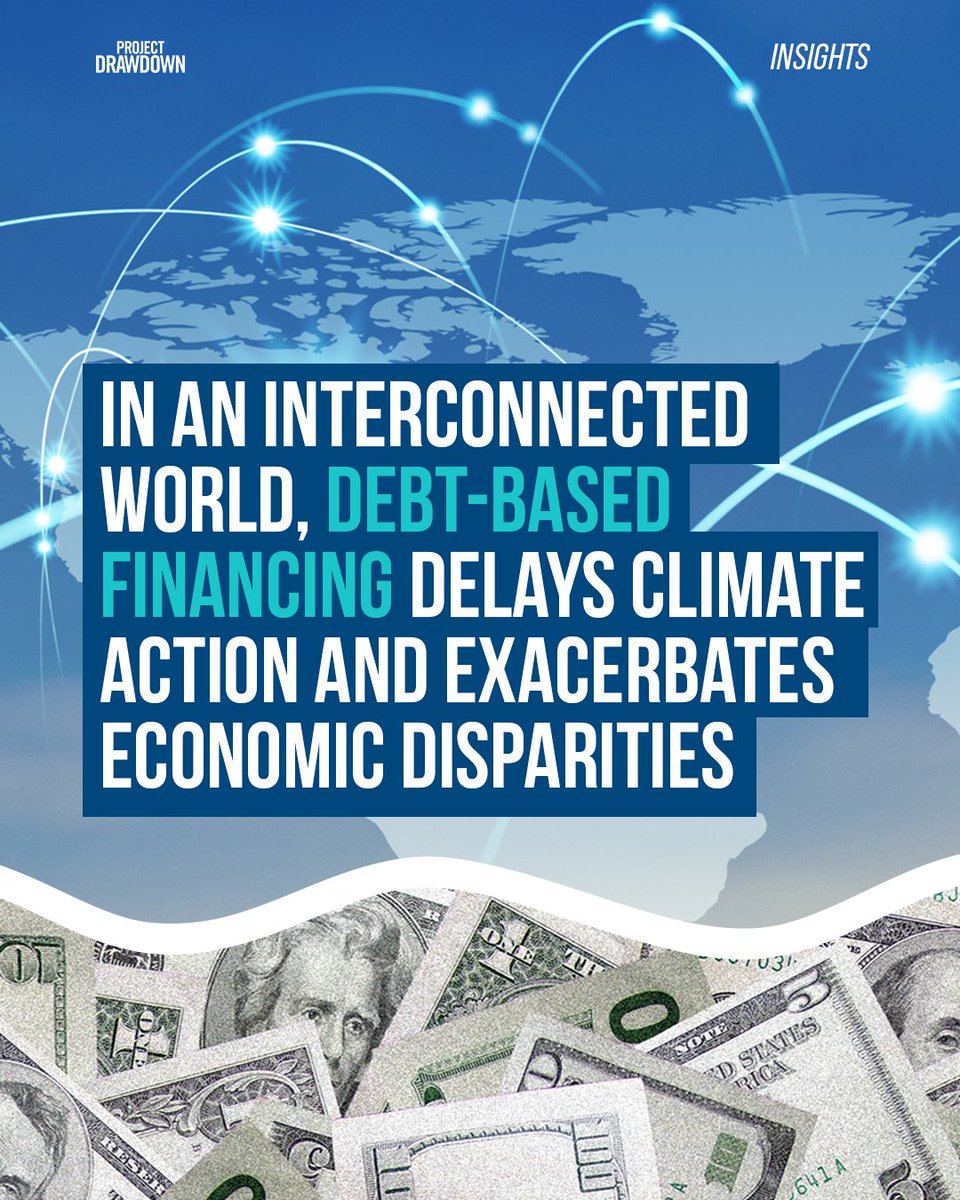 PROJECT DRAWDOWN

INSIGHTS

IN AN INTERCONNECTED WORLD, DEBT-BASED FINANCING DELAYS CLIMATE ACTION AND EXACERBATES ECONOMIC DISPARITIES